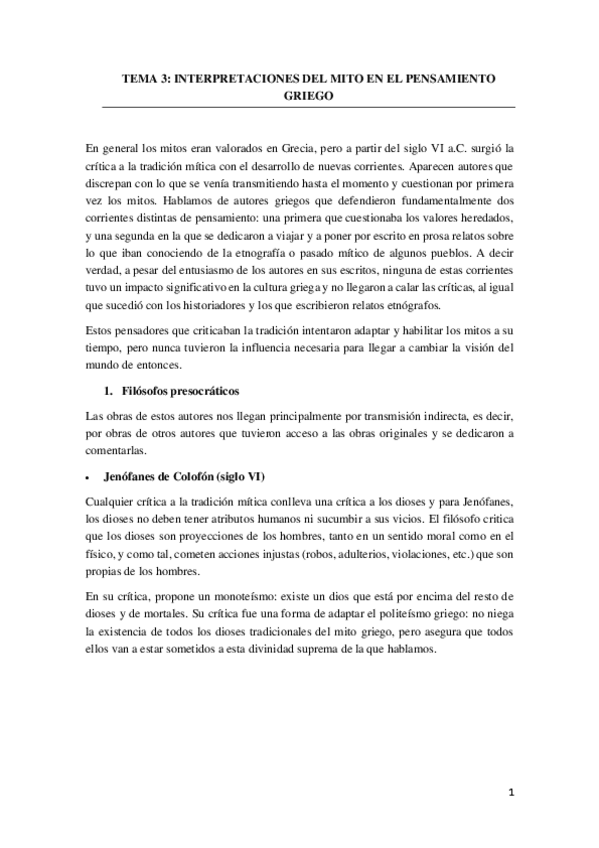 TEMA 3: INTERPRETACIONES DEL MITO EN EL PENSAMIENTO GRIEGO

En general los mitos eran valorados en Grecia, pero a partir del siglo VI a.C. surgió la crítica a la tradición mítica con el desarrollo de nuevas corrientes. Aparecen autores que discrepan con lo que se venía transmitiendo hasta el momento y cuestionan por primera vez los mitos. Hablamos de autores griegos que defendieron fundamentalmente dos corrientes distintas de pensamiento: una primera que cuestionaba los valores heredados, y una segunda en la que se dedicaron a viajar y a poner por escrito en prosa relatos sobre lo que iban conociendo de la etnografía o pasado mítico de algunos pueblos. A decir verdad, a pesar del entusiasmo de los autores en sus escritos, ninguna de estas corrientes tuvo un impacto significativo en la cultura griega y no llegaron a calar las críticas, al igual que sucedió con los historiadores y los que escribieron relatos etnógrafos.

Estos pensadores que criticaban la tradición intentaron adaptar y habilitar los mitos a su tiempo, pero nunca tuvieron la influencia necesaria para llegar a cambiar la visión del mundo de entonces.

1. Filósofos presocráticos

Las obras de estos autores nos llegan principalmente por transmisión indirecta, es decir, por obras de otros autores que tuvieron acceso a las obras originales y se dedicaron a comentarlas.

• Jenófanes de Colofón (siglo VI)

Cualquier crítica a la tradición mítica conlleva una crítica a los dioses y para Jenófanes, los dioses no deben tener atributos humanos ni sucumbir a sus vicios. El filósofo critica que los dioses son proyecciones de los hombres, tanto en un sentido moral como en el físico, y como tal, cometen acciones injustas (robos, adulterios, violaciones, etc.) que son propias de los hombres.

En su crítica, propone un monoteísmo: existe un dios que está por encima del resto de dioses y de mortales. Su crítica fue una forma de adaptar el politeísmo griego: no niega la existencia de todos los dioses tradicionales del mito griego, pero asegura que todos ellos van a estar sometidos a esta divinidad suprema de la que hablamos.

1